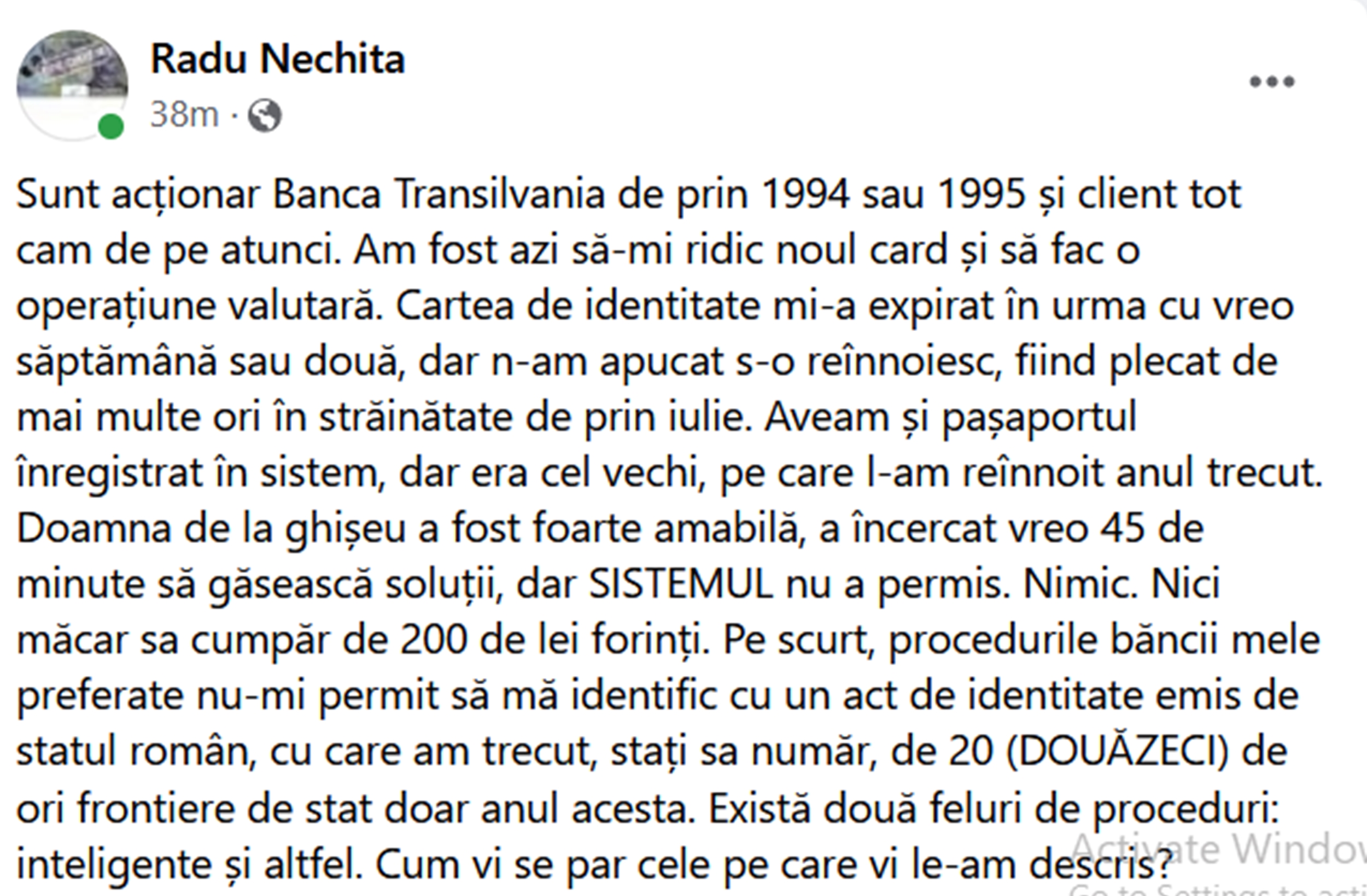 Radu Nechita
38m ·

Sunt acționar Banca Transilvania de prin 1994 sau 1995 și client tot cam de pe atunci. Am fost azi să-mi ridic noul card și să fac o operațiune valutară. Cartea de identitate mi-a expirat în urma cu vreo săptămână sau două, dar n-am apucat s-o reînnoiesc, fiind plecat de mai multe ori în străinătate de prin iulie. Aveam și pașaportul înregistrat în sistem, dar era cel vechi, pe care l-am reînnoit anul trecut. Doamna de la ghișeu a fost foarte amabilă, a încercat vreo 45 de minute să găsească soluții, dar SISTEMUL nu a permis. Nimic. Nici măcar sa cumpăr de 200 de lei forinți. Pe scurt, procedurile băncii mele preferate nu-mi permit să mă identific cu un act de identitate emis de statul român, cu care am trecut, stați sa număr, de 20 (DOUĂZECI) de ori frontiere de stat doar anul acesta. Există două feluri de proceduri: inteligente și altfel. Cum vi se par cele pe care vi le-am descris?

Activate Window
Go to Settings to acti